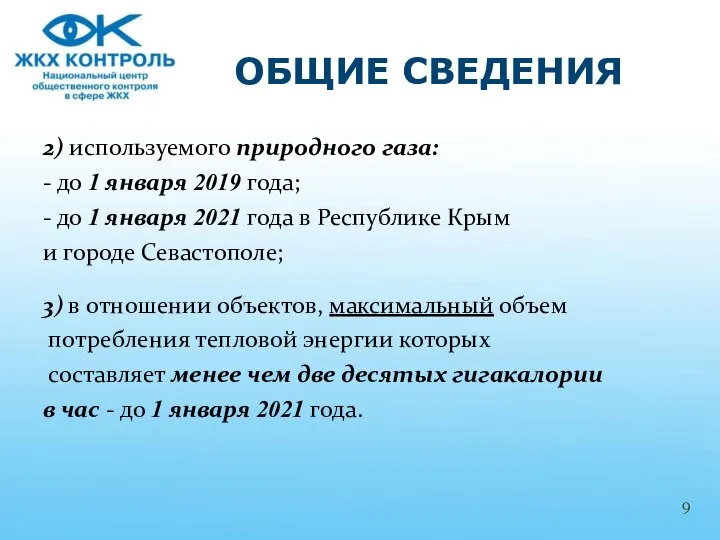 ЖКХ КОНТРОЛЬ
Национальный центр общественного контроля в сфере ЖКХ

ОБЩИЕ СВЕДЕНИЯ

2) используемого природного газа:
- до 1 января 2019 года;
- до 1 января 2021 года в Республике Крым и городе Севастополе;

3) в отношении объектов, максимальный объем потребления тепловой энергии которых составляет менее чем две десятых гигакалории в час - до 1 января 2021 года.

9